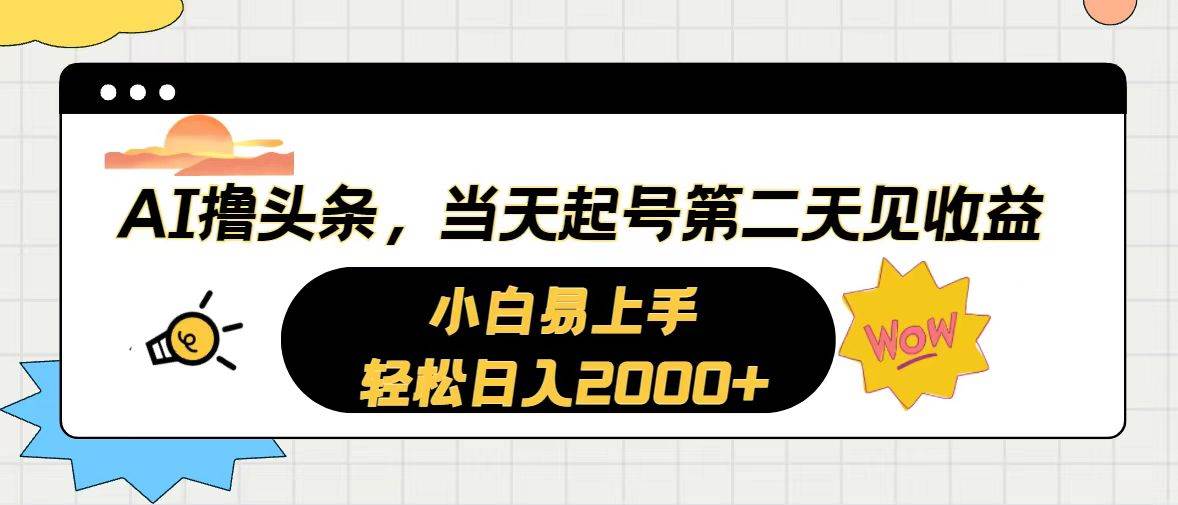 AI撸头条，当天起号第二天见收益

小白易上手
轻松日入2000+

WOW